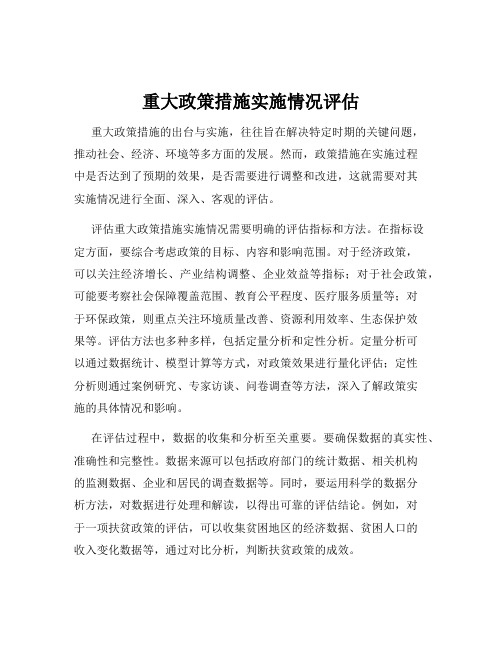 重大政策措施实施情况评估

重大政策措施的出台与实施，往往旨在解决特定时期的关键问题，推动社会、经济、环境等多方面的发展。然而，政策措施在实施过程中是否达到了预期的效果，是否需要进行调整和改进，这就需要对其实施情况进行全面、深入、客观的评估。

评估重大政策措施实施情况需要明确的评估指标和方法。在指标设定方面，要综合考虑政策的目标、内容和影响范围。对于经济政策，可以关注经济增长、产业结构调整、企业效益等指标；对于社会政策，可能要考察社会保障覆盖范围、教育公平程度、医疗服务质量等；对于环保政策，则重点关注环境质量改善、资源利用效率、生态保护效果等。评估方法也多种多样，包括定量分析和定性分析。定量分析可以通过数据统计、模型计算等方式，对政策效果进行量化评估；定性分析则通过案例研究、专家访谈、问卷调查等方法，深入了解政策实施的具体情况和影响。

在评估过程中，数据的收集和分析至关重要。要确保数据的真实性、准确性和完整性。数据来源可以包括政府部门的统计数据、相关机构的监测数据、企业和居民的调查数据等。同时，要运用科学的数据分析方法，对数据进行处理和解读，以得出可靠的评估结论。例如，对于一项扶贫政策的评估，可以收集贫困地区的经济数据、贫困人口的收入变化数据等，通过对比分析，判断扶贫政策的成效。